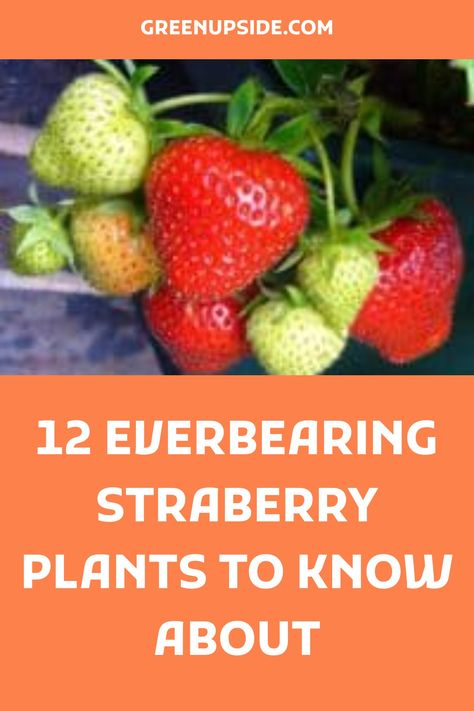 GREENUPSIDE.COM

12 EVERBEARING STRABERRY PLANTS TO KNOW ABOUT